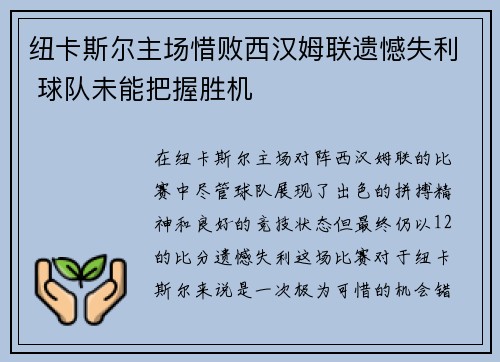 纽卡斯尔主场惜败西汉姆联遗憾失利 球队未能把握胜机

在纽卡斯尔主场对阵西汉姆联的比赛中尽管球队展现了出色的拼搏精神和良好的竞技状态但最终仍以12的比分遗憾失利这场比赛对于纽卡斯尔来说是一次极为可惜的机会错